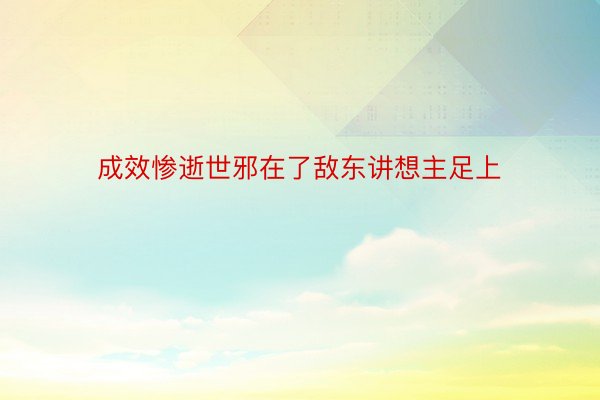 成效惨逝世邪在了敌东讲想主足上